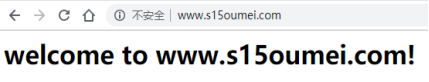 不安全 | www.s15oumei.com

welcome to www.s15oumei.com!